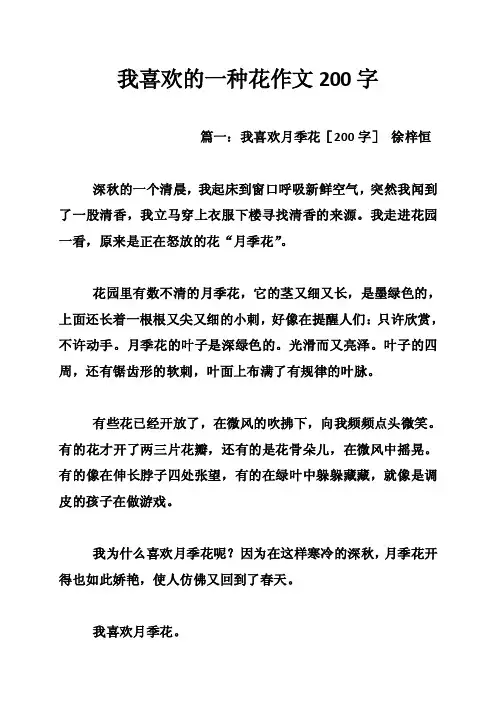 我喜欢的一种花作文 200 字

篇一：我喜欢月季花［200 字］ 徐梓恒

深秋的一个清晨，我起床到窗口呼吸新鲜空气，突然我闻到了一股清香，我立马穿上衣服下楼寻找清香的来源。我走进花园一看，原来是正在怒放的花“月季花”。

花园里有数不清的月季花，它的茎又细又长，是墨绿色的，上面还长着一根根又尖又细的小刺，好像在提醒人们：只许欣赏，不许动手。月季花的叶子是深绿色的。光滑而又亮泽。叶子的四周，还有锯齿形的软刺，叶面上布满了有规律的叶脉。

有些花已经开放了，在微风的吹拂下，向我频频点头微笑。有的花才开了两三片花瓣，还有的是花骨朵儿，在微风中摇晃。有的像在伸长脖子四处张望，有的在绿叶中躲躲藏藏，就像是调皮的孩子在做游戏。

我为什么喜欢月季花呢？因为在这样寒冷的深秋，月季花开得也如此娇艳，使人仿佛又回到了春天。

我喜欢月季花。